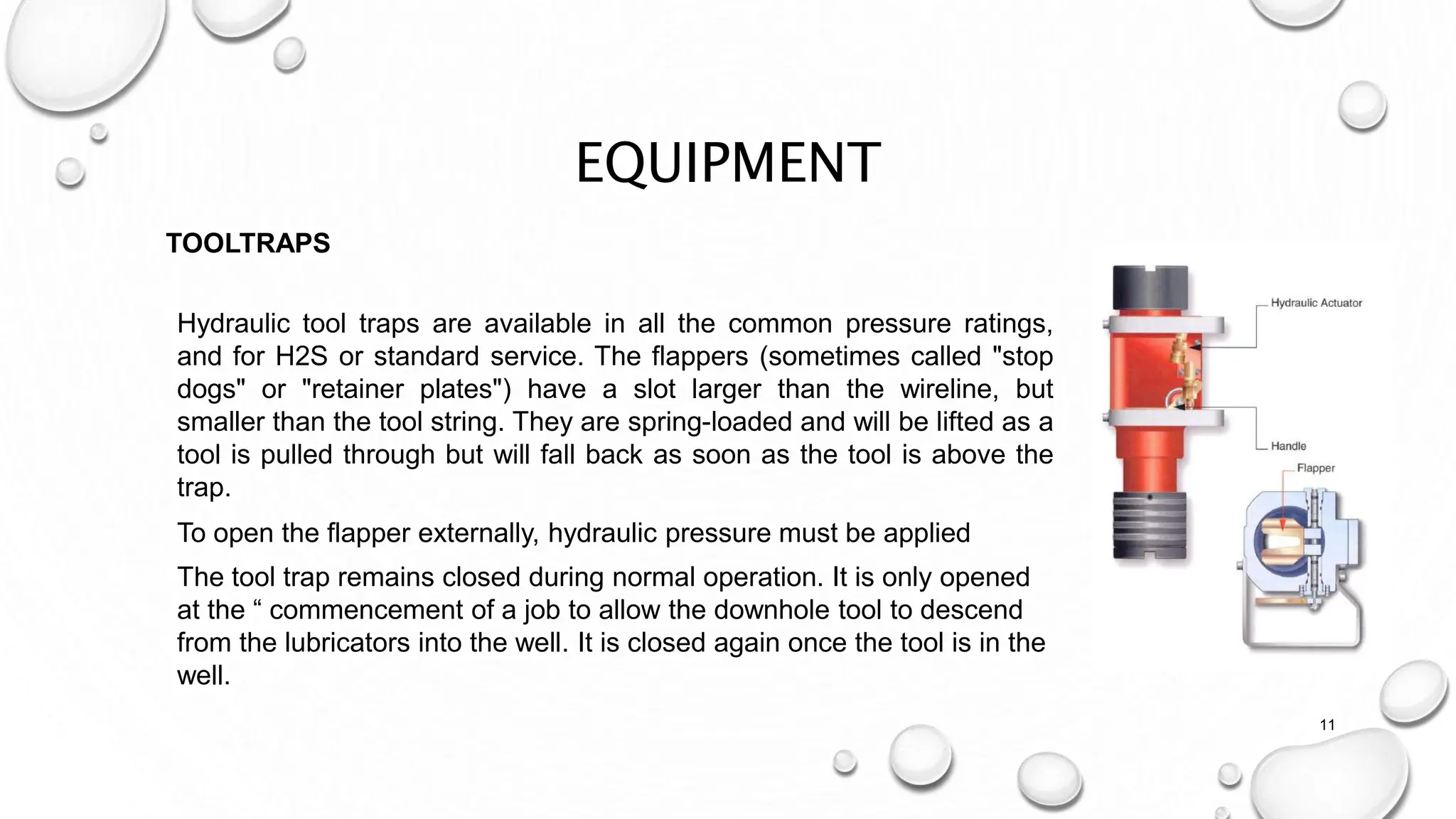 EQUIPMENT

TOOLTRAPS

Hydraulic tool traps are available in all the common pressure ratings, and for H2S or standard service. The flappers (sometimes called "stop dogs" or "retainer plates") have a slot larger than the wireline, but smaller than the tool string. They are spring-loaded and will be lifted as a tool is pulled through but will fall back as soon as the tool is above the trap.

To open the flapper externally, hydraulic pressure must be applied

The tool trap remains closed during normal operation. It is only opened at the “ commencement of a job to allow the downhole tool to descend from the lubricators into the well. It is closed again once the tool is in the well.

Hydraulic Actuator

Handle

Flapper

11